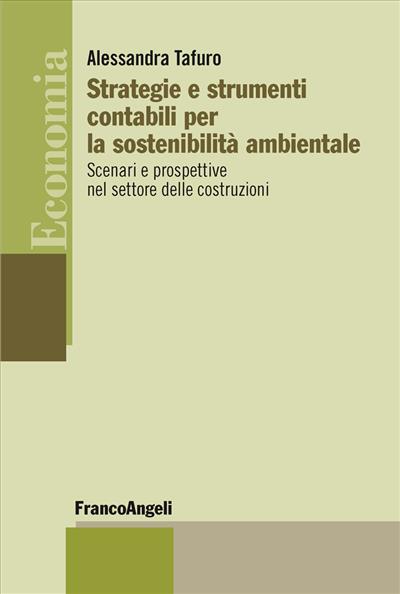 Economia

Alessandra Tafuro

Strategie e strumenti contabili per la sostenibilità ambientale

Scenari e prospettive nel settore delle costruzioni

FrancoAngeli